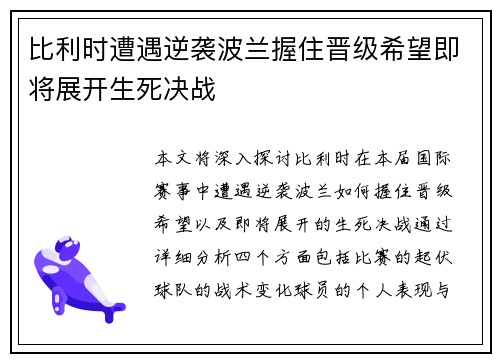 比利时遭遇逆袭波兰握住晋级希望即将展开生死决战

本文将深入探讨比利时在本届国际赛事中遭遇逆袭波兰如何握住晋级希望以及即将展开的生死决战通过详细分析四个方面包括比赛的起伏球队的战术变化球员的个人表现与